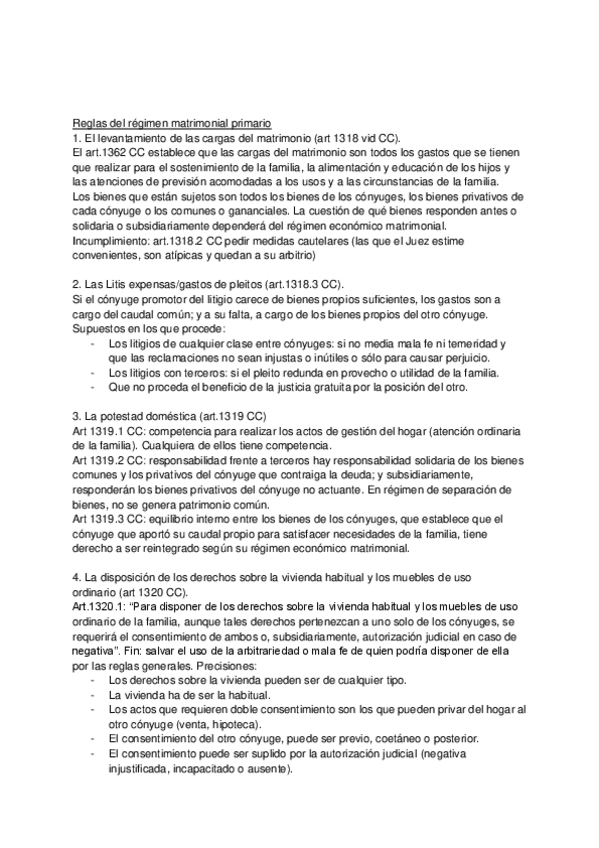 Reglas del régimen matrimonial primario
1. El levantamiento de las cargas del matrimonio (art 1318 vid CC).
El art.1362 CC establece que las cargas del matrimonio son todos los gastos que se tienen que realizar para el sostenimiento de la familia, la alimentación y educación de los hijos y las atenciones de previsión acomodadas a los usos y a las circunstancias de la familia.
Los bienes que están sujetos son todos los bienes de los cónyuges, los bienes privativos de cada cónyuge o los comunes o gananciales. La cuestión de qué bienes responden antes o solidaria o subsidiariamente dependerá del régimen económico matrimonial.
Incumplimiento: art.1318.2 CC pedir medidas cautelares (las que el Juez estime convenientes, son atípicas y quedan a su arbitrio)

2. Las Litis expensas/gastos de pleitos (art.1318.3 CC).
Si el cónyuge promotor del litigio carece de bienes propios suficientes, los gastos son a cargo del caudal común; y a su falta, a cargo de los bienes propios del otro cónyuge.
Supuestos en los que procede:
- Los litigios de cualquier clase entre cónyuges: si no media mala fe ni temeridad y que las reclamaciones no sean injustas o inútiles o sólo para causar perjuicio.
- Los litigios con terceros: si el pleito redunda en provecho o utilidad de la familia.
- Que no proceda el beneficio de la justicia gratuita por la posición del otro.

3. La potestad doméstica (art.1319 CC)
Art 1319.1 CC: competencia para realizar los actos de gestión del hogar (atención ordinaria de la familia). Cualquiera de ellos tiene competencia.
Art 1319.2 CC: responsabilidad frente a terceros hay responsabilidad solidaria de los bienes comunes y los privativos del cónyuge que contraiga la deuda; y subsidiariamente, responderán los bienes privativos del cónyuge no actuante. En régimen de separación de bienes, no se genera patrimonio común.
Art 1319.3 CC: equilibrio interno entre los bienes de los cónyuges, que establece que el cónyuge que aportó su caudal propio para satisfacer necesidades de la familia, tiene derecho a ser reintegrado según su régimen económico matrimonial.

4. La disposición de los derechos sobre la vivienda habitual y los muebles de uso ordinario (art 1320 CC).
Art.1320.1: "Para disponer de los derechos sobre la vivienda habitual y los muebles de uso ordinario de la familia, aunque tales derechos pertenezcan a uno solo de los cónyuges, se requerirá el consentimiento de ambos o, subsidiariamente, autorización judicial en caso de negativa". Fin: salvar el uso de la arbitrariedad o mala fe de quien podría disponer de ella por las reglas generales. Precisiones:
- Los derechos sobre la vivienda pueden ser de cualquier tipo.
- La vivienda ha de ser la habitual.
- Los actos que requieren doble consentimiento son los que pueden privar del hogar al otro cónyuge (venta, hipoteca).
- El consentimiento del otro cónyuge, puede ser previo, coetáneo o posterior.
- El consentimiento puede ser suplido por la autorización judicial (negativa injustificada, incapacitado o ausente).